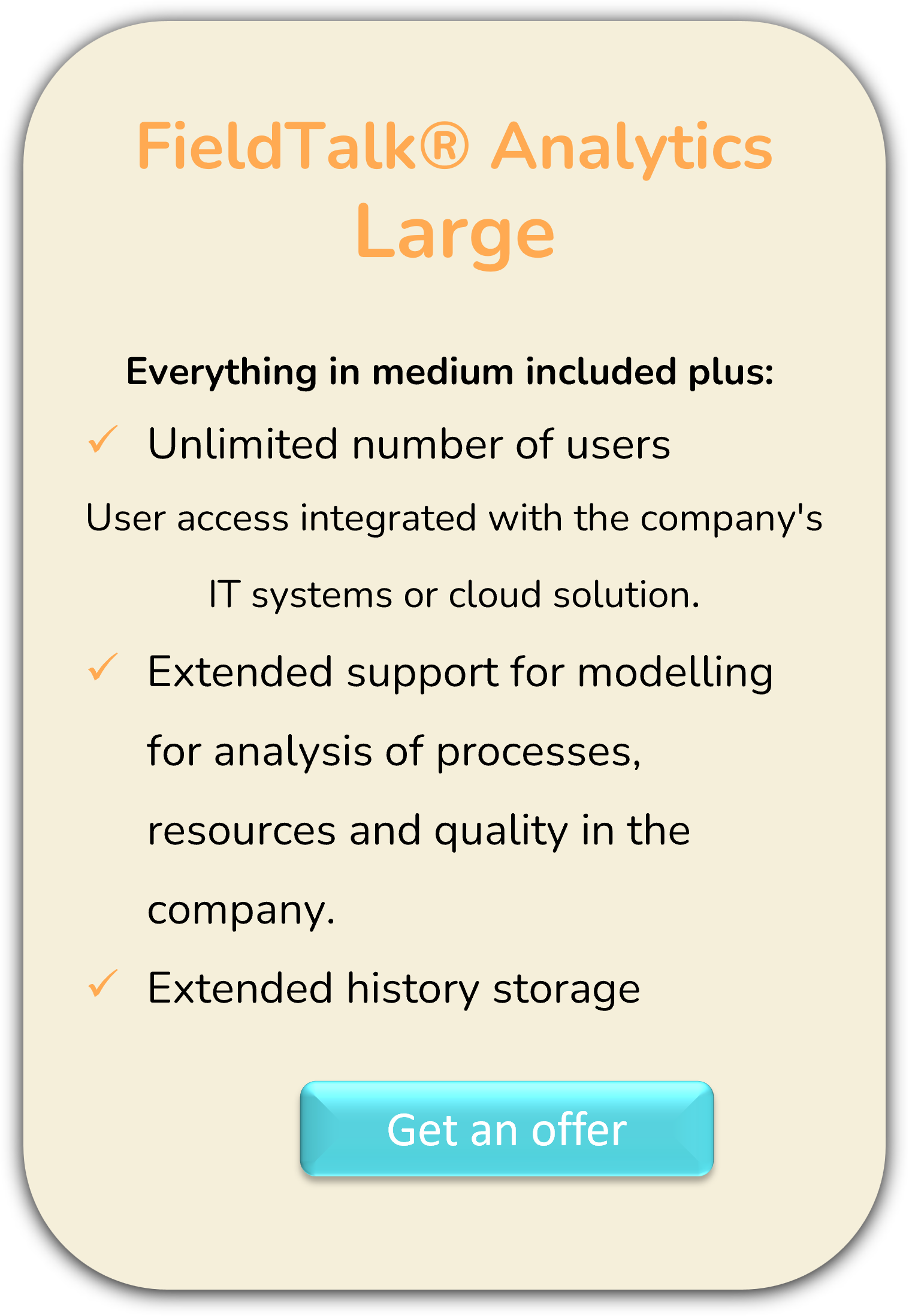 FieldTalk® Analytics
Large

Everything in medium included plus:

✓ Unlimited number of users

User access integrated with the company's IT systems or cloud solution.

✓ Extended support for modelling for analysis of processes, resources and quality in the company.

✓ Extended history storage

Get an offer